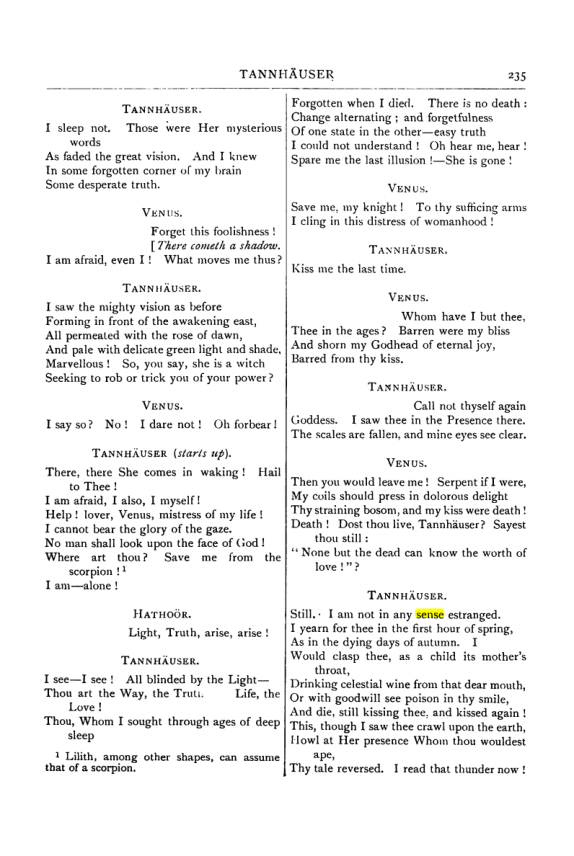 TANNHÄUSER 235

TANNHÄUSER.

I sleep not. Those were Her mysterious words
As faded the great vision. And I knew
In some forgotten corner of my brain
Some desperate truth.

VENUS.

Forget this foolishness!
[There cometh a shadow.
I am afraid, even I! What moves me thus?

TANNHÄUSER.

I saw the mighty vision as before
Forming in front of the awakening east,
All permeated with the rose of dawn,
And pale with delicate green light and shade,
Marvellous! So, you say, she is a witch
Seeking to rob or trick you of your power?

VENUS.

I say so? No! I dare not! Oh forbear!

TANNHÄUSER (starts up).

There, there She comes in waking! Hail to Thee!
I am afraid, I also, I myself!
Help! lover, Venus, mistress of my life!
I cannot bear the glory of the gaze.
No man shall look upon the face of God!
Where art thou? Save me from the scorpion!$^{1}$
I am—alone!

HATHOÖR.

Light, Truth, arise, arise!

TANNHÄUSER.

I see—I see! All blinded by the Light—
Thou art the Way, the Truth, Life, the Love!
Thou, Whom I sought through ages of deep sleep

$^{1}$ Lilith, among other shapes, can assume that of a scorpion.

Forgotten when I died. There is no death:
Change alternating; and forgetfulness
Of one state in the other—easy truth
I could not understand! Oh hear me, hear!
Spare me the last illusion!—She is gone!

VENUS.

Save me, my knight! To thy sufficing arms
I cling in this distress of womanhood!

TANNHÄUSER.

Kiss me the last time.

VENUS.

Whom have I but thee,
Thee in the ages? Barren were my bliss
And shorn my Godhead of eternal joy,
Barred from thy kiss.

TANNHÄUSER.

Call not thyself again
Goddess. I saw thee in the Presence there.
The scales are fallen, and mine eyes see clear.

VENUS.

Then you would leave me! Serpent if I were,
My coils should press in dolorous delight
Thy straining bosom, and my kiss were death!
Death! Dost thou live, Tannhäuser? Sayest thou still:
"None but the dead can know the worth of love!"?

TANNHÄUSER.

Still. I am not in any sense estranged.
I yearn for thee in the first hour of spring,
As in the dying days of autumn. I
Would clasp thee, as a child its mother's throat,
Drinking celestial wine from that dear mouth,
Or with goodwill see poison in thy smile,
And die, still kissing thee, and kissed again!
This, though I saw thee crawl upon the earth,
Howl at Her presence Whom thou wouldest ape,
Thy tale reversed. I read that thunder now!